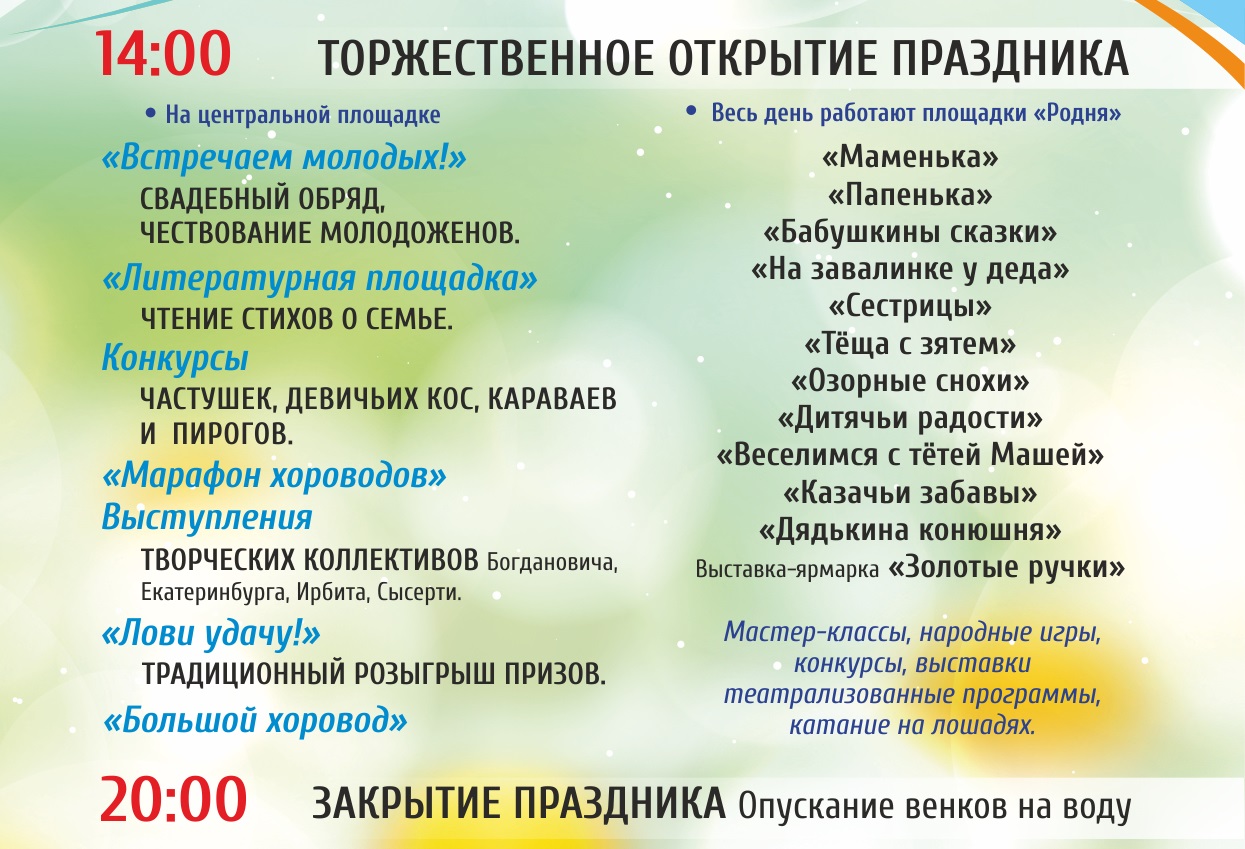 14:00 ТОРЖЕСТВЕННОЕ ОТКРЫТИЕ ПРАЗДНИКА

• На центральной площадке

«Встречаем молодых!»
СВАДЕБНЫЙ ОБРЯД, ЧЕСТВОВАНИЕ МОЛОДОЖЕНОВ.

«Литературная площадка»
ЧТЕНИЕ СТИХОВ О СЕМЬЕ.

Конкурсы
ЧАСТУШЕК, ДЕВИЧЬИХ КОС, КАРАВАЕВ И ПИРОГОВ.

«Марафон хороводов»

Выступления
ТВОРЧЕСКИХ КОЛЛЕКТИВОВ Богдановича, Екатеринбурга, Ирбита, Сысерти.

«Лови удачу!»
ТРАДИЦИОННЫЙ РОЗЫГРЫШ ПРИЗОВ.

«Большой хоровод»

• Весь день работают площадки «Родня»

«Маменька»
«Папенька»
«Бабушкины сказки»
«На завалинке у деда»
«Сестрицы»
«Тёща с зятем»
«Озорные снохи»
«Дитячьи радости»
«Веселимся с тётей Машей»
«Казачьи забавы»
«Дядькина конюшня»
Выставка-ярмарка «Золотые ручки»

Мастер-классы, народные игры, конкурсы, выставки театрализованные программы, катание на лошадях.

20:00 ЗАКРЫТИЕ ПРАЗДНИКА Опускание венков на воду